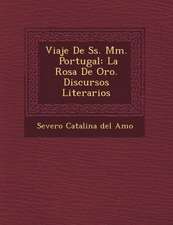 Viaje De Ss. Mm. Portugal: La Rosa De Oro. Discursos Literarios

Severo Catalina del Amo